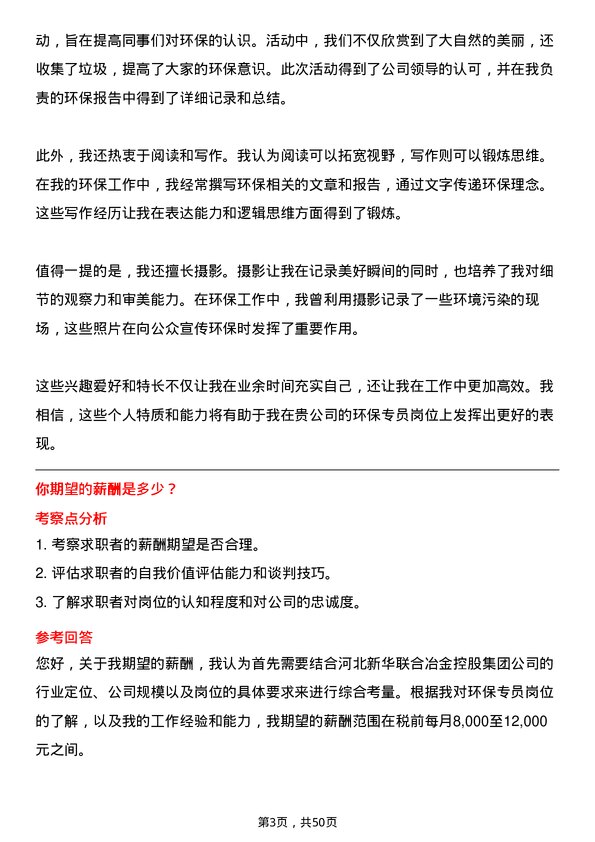 动，旨在提高同事们对环保的认识。活动中，我们不仅欣赏到了大自然的美丽，还收集了垃圾，提高了大家的环保意识。此次活动得到了公司领导的认可，并在我负责的环保报告中得到了详细记录和总结。

此外，我还热衷于阅读和写作。我认为阅读可以拓宽视野，写作则可以锻炼思维。在我的环保工作中，我经常撰写环保相关的文章和报告，通过文字传递环保理念。这些写作经历让我在表达能力和逻辑思维方面得到了锻炼。

值得一提的是，我还擅长摄影。摄影让我在记录美好瞬间的同时，也培养了我对细节的观察力和审美能力。在环保工作中，我曾利用摄影记录了一些环境污染的现场，这些照片在向公众宣传环保时发挥了重要作用。

这些兴趣爱好和特长不仅让我在业余时间充实自己，还让我在工作中更加高效。我相信，这些个人特质和能力将有助于我在贵公司的环保专员岗位上发挥出更好的表现。

你期望的薪酬是多少？

考察点分析

1. 考察求职者的薪酬期望是否合理。

2. 评估求职者的自我价值评估能力和谈判技巧。

3. 了解求职者对岗位的认知程度和对公司的忠诚度。

参考回答

您好，关于我期望的薪酬，我认为首先需要结合河北新华联合冶金控股集团公司的行业定位、公司规模以及岗位的具体要求来进行综合考量。根据我对环保专员岗位的了解，以及我的工作经验和能力，我期望的薪酬范围在税前每月8,000至12,000元之间。

第3页，共50页